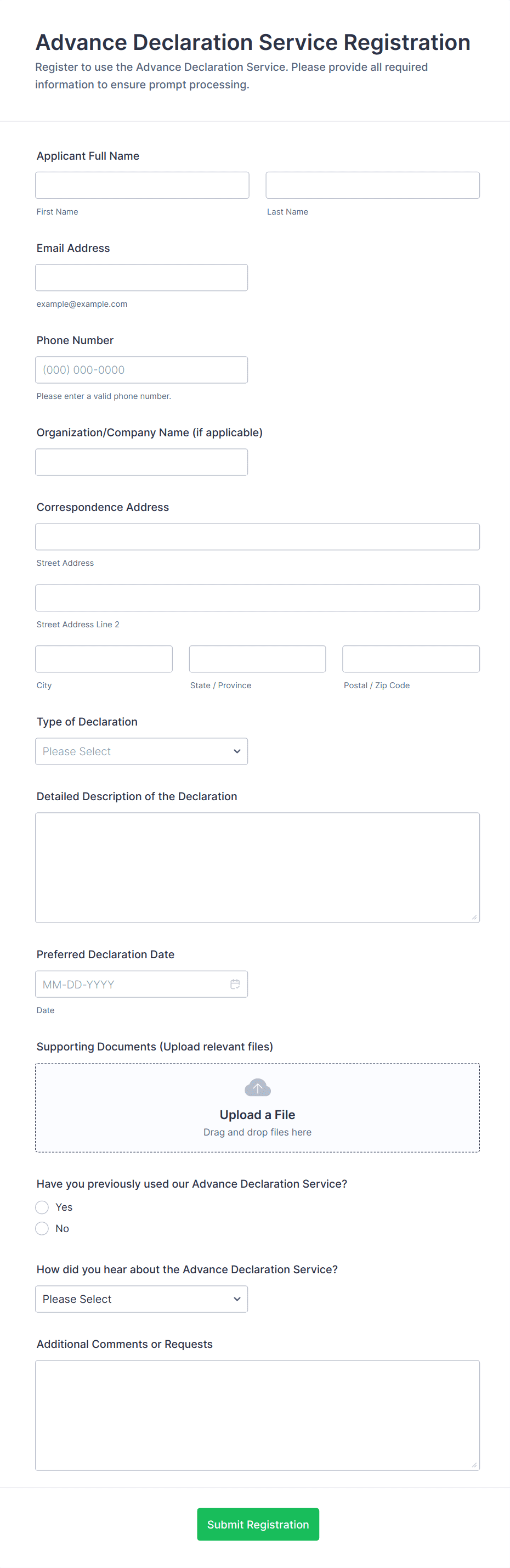 Advance Declaration Service Registration

Register to use the Advance Declaration Service. Please provide all required information to ensure prompt processing.

Applicant Full Name

First Name

Last Name

Email Address

example@example.com

Phone Number

(000) 000-0000

Please enter a valid phone number.

Organization/Company Name (if applicable)

Correspondence Address

Street Address

Street Address Line 2

City

State / Province

Postal / Zip Code

Type of Declaration

Please Select

Detailed Description of the Declaration

Preferred Declaration Date

MM-DD-YYYY

Date

Supporting Documents (Upload relevant files)

Upload a File

Drag and drop files here

Have you previously used our Advance Declaration Service?

Yes

No

How did you hear about the Advance Declaration Service?

Please Select

Additional Comments or Requests

Submit Registration